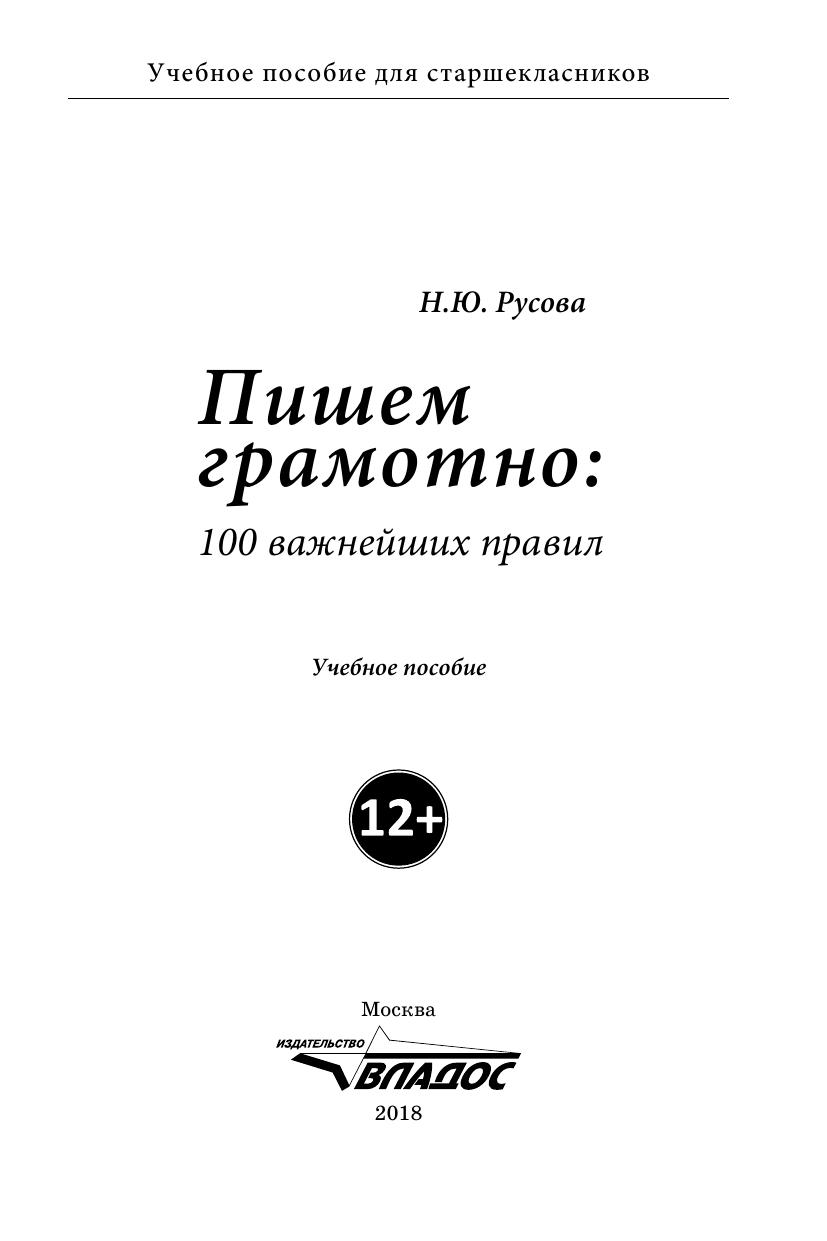 Учебное пособие для старшекласников

Н.Ю. Русова

Пишем грамотно:

100 важнейших правил

Учебное пособие

12+

Москва

ИЗДАТЕЛЬСТВО

ВЛАДОС

2018